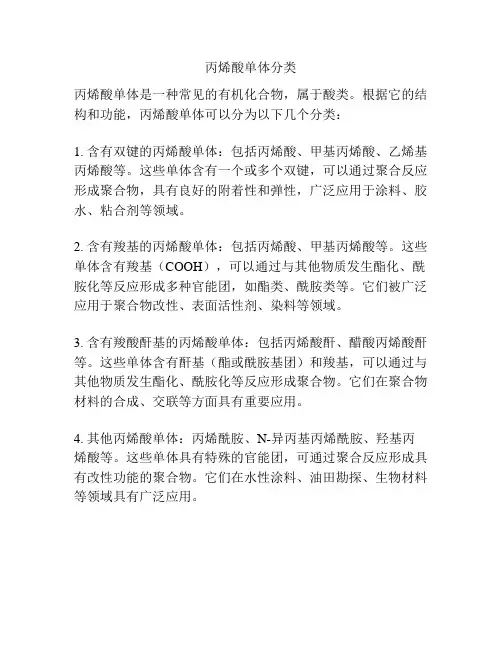 丙烯酸单体分类

丙烯酸单体是一种常见的有机化合物，属于酸类。根据它的结构和功能，丙烯酸单体可以分为以下几个分类：

1. 含有双键的丙烯酸单体：包括丙烯酸、甲基丙烯酸、乙烯基丙烯酸等。这些单体含有一个或多个双键，可以通过聚合反应形成聚合物，具有良好的附着性和弹性，广泛应用于涂料、胶水、粘合剂等领域。

2. 含有羧基的丙烯酸单体：包括丙烯酸、甲基丙烯酸等。这些单体含有羧基（COOH），可以通过与其他物质发生酯化、酰胺化等反应形成多种官能团，如酯类、酰胺类等。它们被广泛应用于聚合物改性、表面活性剂、染料等领域。

3. 含有羧酸酐基的丙烯酸单体：包括丙烯酸酐、醋酸丙烯酸酐等。这些单体含有酐基（酯或酰胺基团）和羧基，可以通过与其他物质发生酯化、酰胺化等反应形成聚合物。它们在聚合物材料的合成、交联等方面具有重要应用。

4. 其他丙烯酸单体：丙烯酰胺、N-异丙基丙烯酰胺、羟基丙烯酸等。这些单体具有特殊的官能团，可通过聚合反应形成具有改性功能的聚合物。它们在水性涂料、油田勘探、生物材料等领域具有广泛应用。